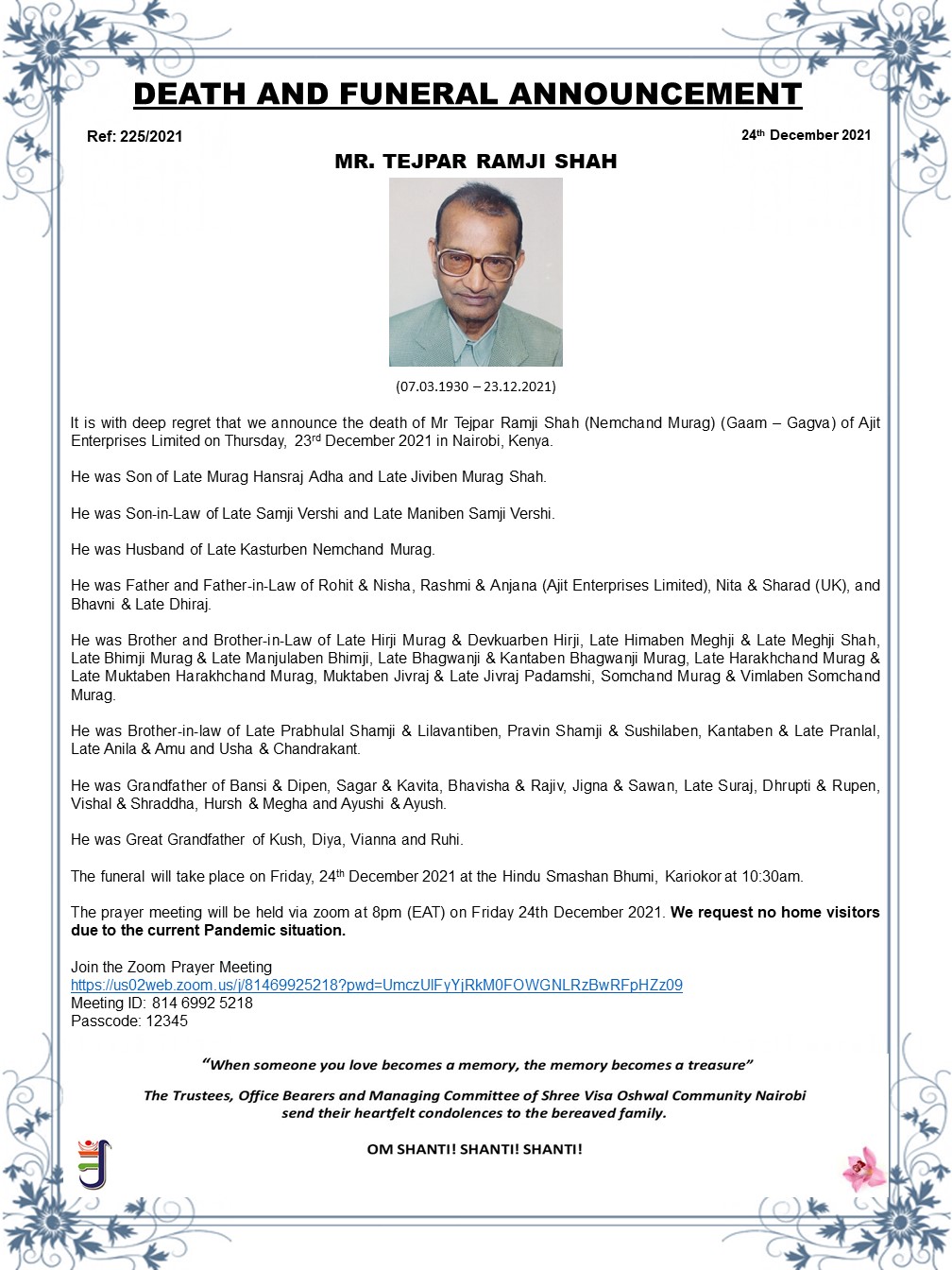 DEATH AND FUNERAL ANNOUNCEMENT

Ref: 225/2021

24th December 2021

MR. TEJPAR RAMJI SHAH

(07.03.1930 – 23.12.2021)

It is with deep regret that we announce the death of Mr Tejpar Ramji Shah (Nemchand Murag) (Gaam – Gagva) of Ajit Enterprises Limited on Thursday, 23rd December 2021 in Nairobi, Kenya.

He was Son of Late Murag Hansraj Adha and Late Jiviben Murag Shah.

He was Son-in-Law of Late Samji Vershi and Late Maniben Samji Vershi.

He was Husband of Late Kasturben Nemchand Murag.

He was Father and Father-in-Law of Rohit & Nisha, Rashmi & Anjana (Ajit Enterprises Limited), Nita & Sharad (UK), and Bhavni & Late Dhiraj.

He was Brother and Brother-in-Law of Late Hirji Murag & Devkuarben Hirji, Late Himaben Meghji & Late Meghji Shah, Late Bhimji Murag & Late Manjulaben Bhimji, Late Bhagwanji & Kantaben Bhagwanji Murag, Late Harakhchand Murag & Late Muktaben Harakhchand Murag, Muktaben Jivraj & Late Jivraj Padamshi, Somchand Murag & Vimlaben Somchand Murag.

He was Brother-in-law of Late Prabhulal Shamji & Lilavantiben, Pravin Shamji & Sushilaben, Kantaben & Late Pranlal, Late Anila & Amu and Usha & Chandrakant.

He was Grandfather of Bansi & Dipen, Sagar & Kavita, Bhavisha & Rajiv, Jigna & Sawan, Late Suraj, Dhrupti & Rupen, Vishal & Shraddha, Hursh & Megha and Ayushi & Ayush.

He was Great Grandfather of Kush, Diya, Vianna and Ruhi.

The funeral will take place on Friday, 24th December 2021 at the Hindu Smashan Bhumi, Kariokor at 10:30am.

The prayer meeting will be held via zoom at 8pm (EAT) on Friday 24th December 2021. We request no home visitors due to the current Pandemic situation.

Join the Zoom Prayer Meeting
https://us02web.zoom.us/j/81469925218?pwd=UmczUlFyYjRkM0FOWGNLRzBwRFpHZz09
Meeting ID: 814 6992 5218
Passcode: 12345

"When someone you love becomes a memory, the memory becomes a treasure"

The Trustees, Office Bearers and Managing Committee of Shree Visa Oshwal Community Nairobi send their heartfelt condolences to the bereaved family.

OM SHANTI! SHANTI! SHANTI!